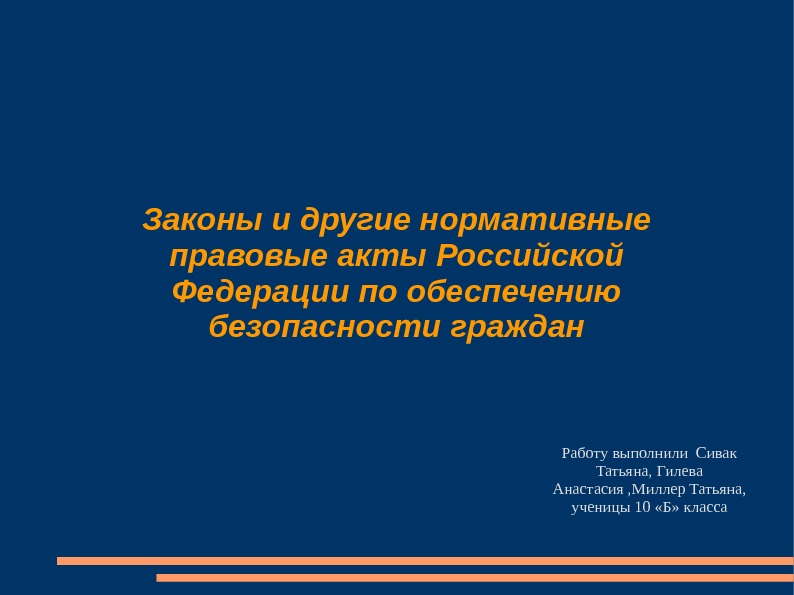 Законы и другие нормативные правовые акты Российской Федерации по обеспечению безопасности граждан

Работу выполнили Сивак Татьяна, Гилева Анастасия ,Миллер Татьяна, ученицы 10 «Б» класса